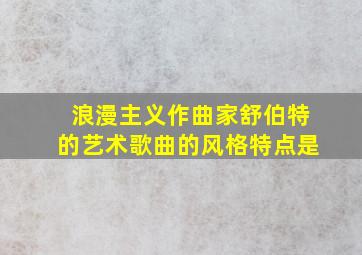 浪漫主义作曲家舒伯特的艺术歌曲的风格特点是